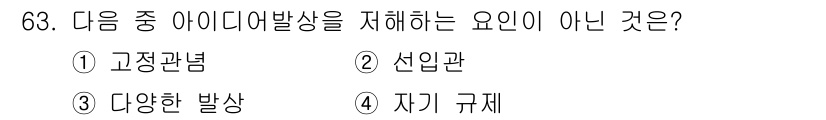 63. 다음 중 아이디어발상을 저해하는 요인이 아닌 것은?

① 고정관념 ② 선입관

③ 다양한 발상 ④ 자기 규제